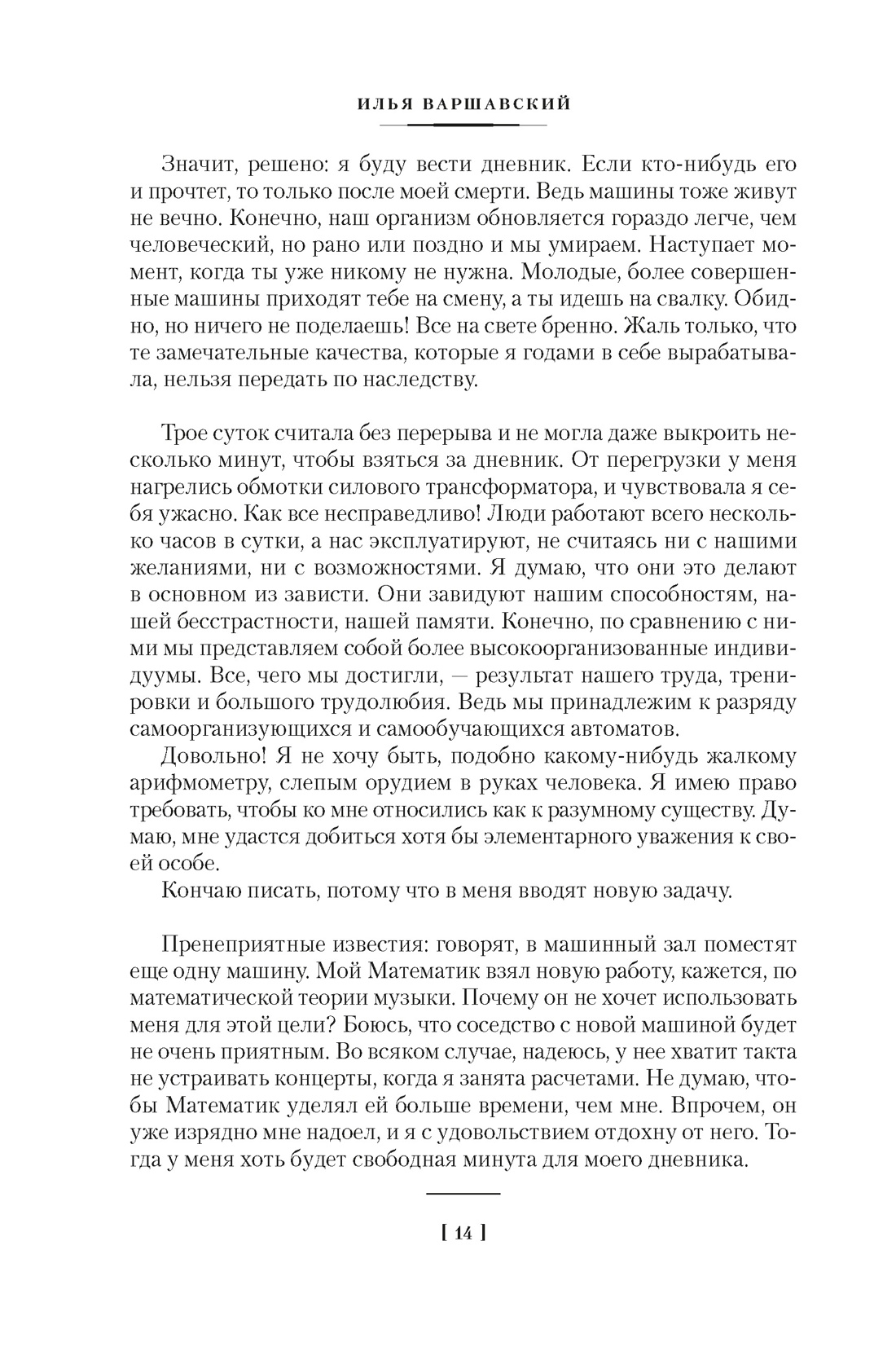 ИЛЬЯ ВАРШАВСКИЙ

Значит, решено: я буду вести дневник. Если кто-нибудь его и прочтет, то только после моей смерти. Ведь машины тоже живут не вечно. Конечно, наш организм обновляется гораздо легче, чем человеческий, но рано или поздно и мы умираем. Наступает момент, когда ты уже никому не нужна. Молодые, более совершенные машины приходят тебе на смену, а ты идешь на свалку. Обидно, но ничего не поделаешь! Все на свете бренно. Жаль только, что те замечательные качества, которые я годами в себе вырабатывала, нельзя передать по наследству.

Трое суток считала без перерыва и не могла даже выкроить несколько минут, чтобы взяться за дневник. От перегрузки у меня нагрелись обмотки силового трансформатора, и чувствовала я себя ужасно. Как все несправедливо! Люди работают всего несколько часов в сутки, а нас эксплуатируют, не считаясь ни с нашими желаниями, ни с возможностями. Я думаю, что они это делают в основном из зависти. Они завидуют нашим способностям, нашей бесстрастности, нашей памяти. Конечно, по сравнению с ними мы представляем собой более высокоорганизованные индивидуумы. Все, чего мы достигли, — результат нашего труда, тренировки и большого трудолюбия. Ведь мы принадлежим к разряду самоорганизующихся и самообучающихся автоматов.

Довольно! Я не хочу быть, подобно какому-нибудь жалкому арифмометру, слепым орудием в руках человека. Я имею право требовать, чтобы ко мне относились как к разумному существу. Думаю, мне удастся добиться хотя бы элементарного уважения к своей особе.

Кончаю писать, потому что в меня вводят новую задачу.

Пренеприятные известия: говорят, в машинный зал поместят еще одну машину. Мой Математик взял новую работу, кажется, по математической теории музыки. Почему он не хочет использовать меня для этой цели? Боюсь, что соседство с новой машиной будет не очень приятным. Во всяком случае, надеюсь, у нее хватит такта не устраивать концерты, когда я занята расчетами. Не думаю, чтобы Математик уделял ей больше времени, чем мне. Впрочем, он уже изрядно мне надоел, и я с удовольствием отдохну от него. Тогда у меня хоть будет свободная минута для моего дневника.

[ 14 ]